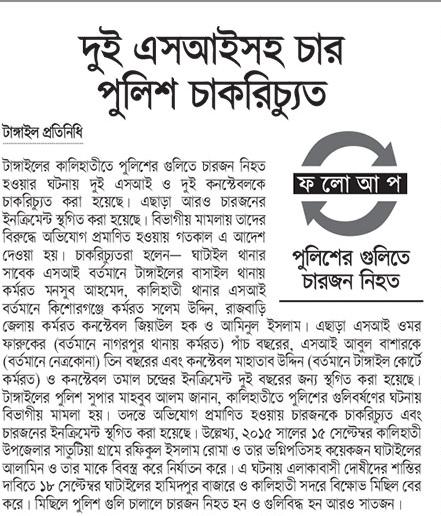 দুই এসআইসহ চার পুলিশ চাকরিচ্যুত

টাঙ্গাইল প্রতিনিধি

ফ লো আ প

পুলিশের গুলিতে চারজন নিহত

টাঙ্গাইলের কালিহাতীতে পুলিশের গুলিতে চারজন নিহত হওয়ার ঘটনায় দুই এসআই ও দুই কনস্টেবলকে চাকরিচ্যুত করা হয়েছে। এছাড়া আরও চারজনের ইনক্রিমেন্ট স্থগিত করা হয়েছে। বিভাগীয় মামলায় তাদের বিরুদ্ধে অভিযোগ প্রমাণিত হওয়ায় গতকাল এ আদেশ দেওয়া হয়। চাকরিচ্যুতরা হলেন— ঘাটাইল থানার সাবেক এসআই বর্তমানে টাঙ্গাইলের বাসাইল থানায় কর্মরত মনসুব আহমেদ, কালিহাতী থানার এসআই বর্তমানে কিশোরগঞ্জে কর্মরত সলেম উদ্দিন, রাজবাড়ি জেলায় কর্মরত কনস্টেবল জিয়াউল হক ও আমিনুল ইসলাম। এছাড়া এসআই ওমর ফারুকের (বর্তমানে নাগরপুর থানায় কর্মরত) পাঁচ বছরের, এসআই আবুল বাশারকে (বর্তমানে নেত্রকোনা) তিন বছরের এবং কনস্টেবল মাহাতাব উদ্দিন (বর্তমানে টাঙ্গাইল কোর্টে কর্মরত) ও কনস্টেবল তমাল চন্দ্রের ইনক্রিমেন্ট দুই বছরের জন্য স্থগিত করা হয়েছে। টাঙ্গাইলের পুলিশ সুপার মাহবুব আলম জানান, কালিহাতীতে পুলিশের গুলিবর্ষণের ঘটনায় বিভাগীয় মামলা হয়। তদন্তে অভিযোগ প্রমাণিত হওয়ায় চারজনকে চাকরিচ্যুত এবং চারজনের ইনক্রিমেন্ট স্থগিত করা হয়েছে। উল্লেখ্য, ২০১৫ সালের ১৫ সেপ্টেম্বর কালিহাতী উপজেলার সাতুটিয়া গ্রামে রফিকুল ইসলাম রোমা ও তার ভগ্নিপতিসহ কয়েকজন ঘাটাইলের আলামিন ও তার মাকে বিবস্ত্র করে নির্যাতন করে। এ ঘটনায় এলাকাবাসী দোষীদের শাস্তির দাবিতে ১৮ সেপ্টেম্বর ঘাটাইলের হামিদপুর বাজারে ও কালিহাতী সদরে বিক্ষোভ মিছিল বের করে। মিছিলে পুলিশ গুলি চালালে চারজন নিহত হন ও গুলিবিদ্ধ হন আরও সাতজন।